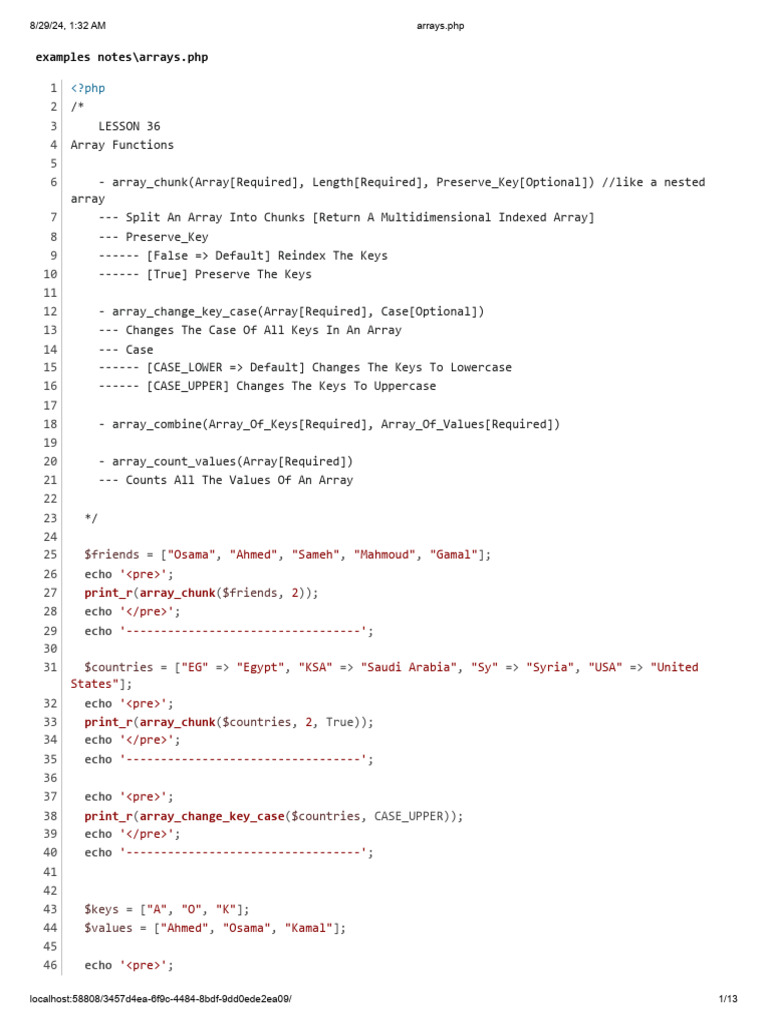 8/29/24, 1:32 AM arrays.php

examples notes\arrays.php

1 <?php
2 /*
3 LESSON 36
4 Array Functions
5
6 - array_chunk(Array[Required], Length[Required], Preserve_Key[Optional]) //like a nested array
7 --- Split An Array Into Chunks [Return A Multidimensional Indexed Array]
8 --- Preserve_Key
9 ------ [False => Default] Reindex The Keys
10 ------ [True] Preserve The Keys
11
12 - array_change_key_case(Array[Required], Case[Optional])
13 --- Changes The Case Of All Keys In An Array
14 --- Case
15 ------ [CASE_LOWER => Default] Changes The Keys To Lowercase
16 ------ [CASE_UPPER] Changes The Keys To Uppercase
17
18 - array_combine(Array_Of_Keys[Required], Array_Of_Values[Required])
19
20 - array_count_values(Array[Required])
21 --- Counts All The Values Of An Array
22
23 */
24
25 $friends = ["Osama", "Ahmed", "Sameh", "Mahmoud", "Gamal"];
26 echo '<pre>';
27 print_r(array_chunk($friends, 2));
28 echo '</pre>';
29 echo '----------------------------------';
30
31 $countries = ["EG" => "Egypt", "KSA" => "Saudi Arabia", "Sy" => "Syria", "USA" => "United States"];
32 echo '<pre>';
33 print_r(array_chunk($countries, 2, True));
34 echo '</pre>';
35 echo '----------------------------------';
36
37 echo '<pre>';
38 print_r(array_change_key_case($countries, CASE_UPPER));
39 echo '</pre>';
40 echo '----------------------------------';
41
42
43 $keys = ["A", "O", "K"];
44 $values = ["Ahmed", "Osama", "Kamal"];
45
46 echo '<pre>';

localhost:58808/3457d4ea-6f9c-4484-8bdf-9dd0ede2ea09/ 1/13